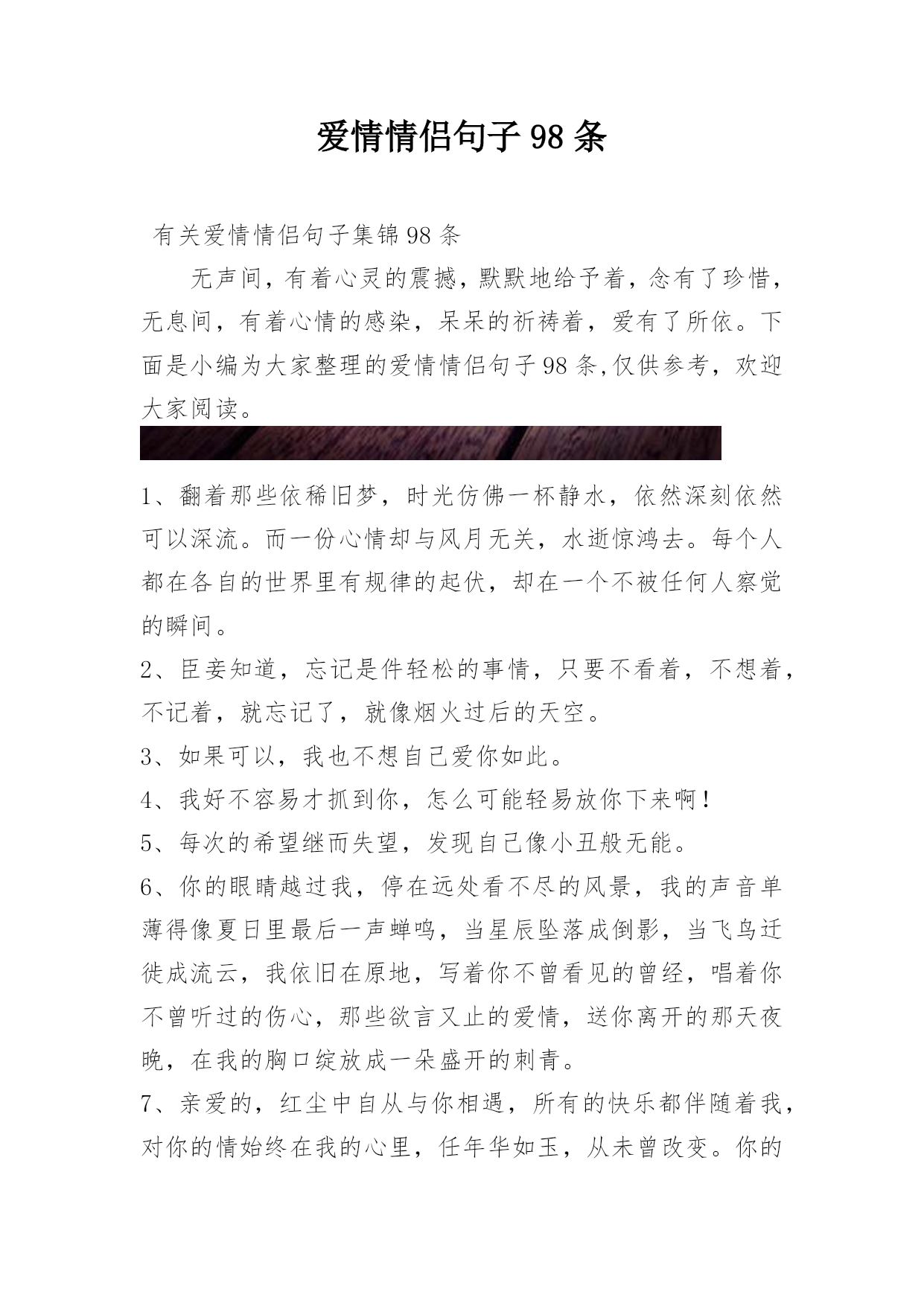 爱情情侣句子98条

有关爱情情侣句子集锦98条

无声间，有着心灵的震撼，默默地给予着，念有了珍惜，无息间，有着心情的感染，呆呆的祈祷着，爱有了所依。下面是小编为大家整理的爱情情侣句子98条,仅供参考，欢迎大家阅读。

1、翻着那些依稀旧梦，时光仿佛一杯静水，依然深刻依然可以深流。而一份心情却与风月无关，水逝惊鸿去。每个人都在各自的世界里有规律的起伏，却在一个不被任何人察觉的瞬间。

2、臣妾知道，忘记是件轻松的事情，只要不看着，不想着，不记着，就忘记了，就像烟火过后的天空。

3、如果可以，我也不想自己爱你如此。

4、我好不容易才抓到你，怎么可能轻易放你下来啊！

5、每次的希望继而失望，发现自己像小丑般无能。

6、你的眼睛越过我，停在远处看不尽的风景，我的声音单薄得像夏日里最后一声蝉鸣，当星辰坠落成倒影，当飞鸟迁徙成流云，我依旧在原地，写着你不曾看见的曾经，唱着你不曾听过的伤心，那些欲言又止的爱情，送你离开的那天夜晚，在我的胸口绽放成一朵盛开的刺青。

7、亲爱的，红尘中自从与你相遇，所有的快乐都伴随着我，对你的情始终在我的心里，任年华如玉，从未曾改变。你的